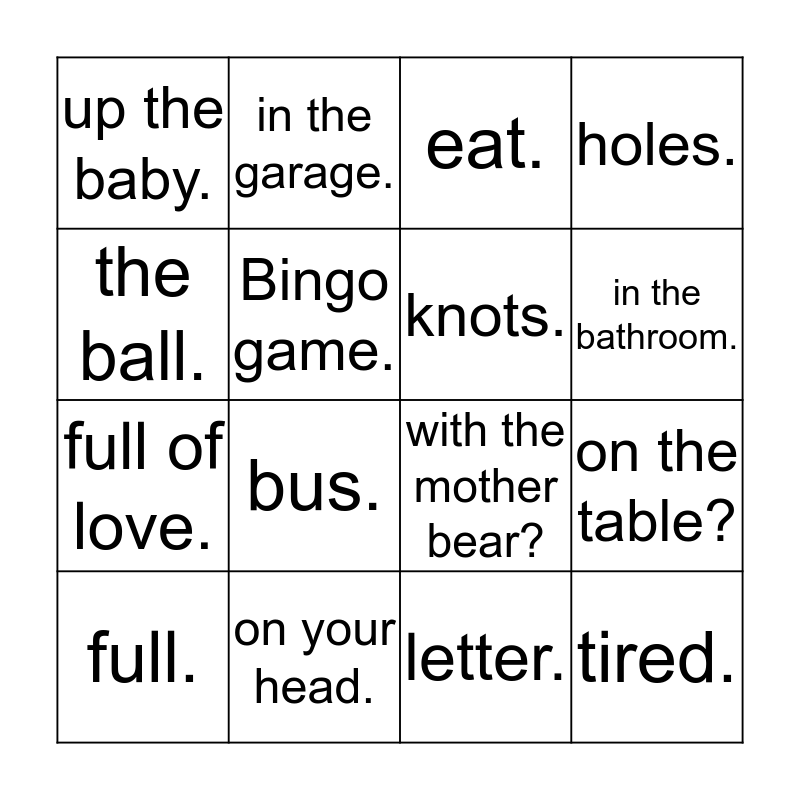 | up the baby. | in the garage. | eat. | holes. |
|---|---|---|---|
| the ball. | Bingo game. | knots. | in the bathroom. |
| full of love. | bus. | with the mother bear? | on the table? |
| full. | on your head. | letter. | tired. |